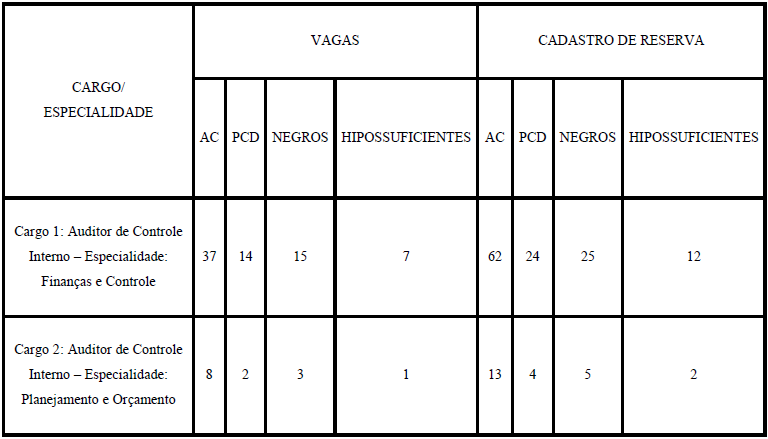 | CARGO/ ESPECIALIDADE | VAGAS | | | | CADASTRO DE RESERVA | | | |
|---|---|---|---|---|---|---|---|---|
| | AC | PCD | NEGROS | HIPOSSUFICIENTES | AC | PCD | NEGROS | HIPOSSUFICIENTES |
| Cargo 1: Auditor de Controle Interno – Especialidade: Finanças e Controle | 37 | 14 | 15 | 7 | 62 | 24 | 25 | 12 |
| Cargo 2: Auditor de Controle Interno – Especialidade: Planejamento e Orçamento | 8 | 2 | 3 | 1 | 13 | 4 | 5 | 2 |